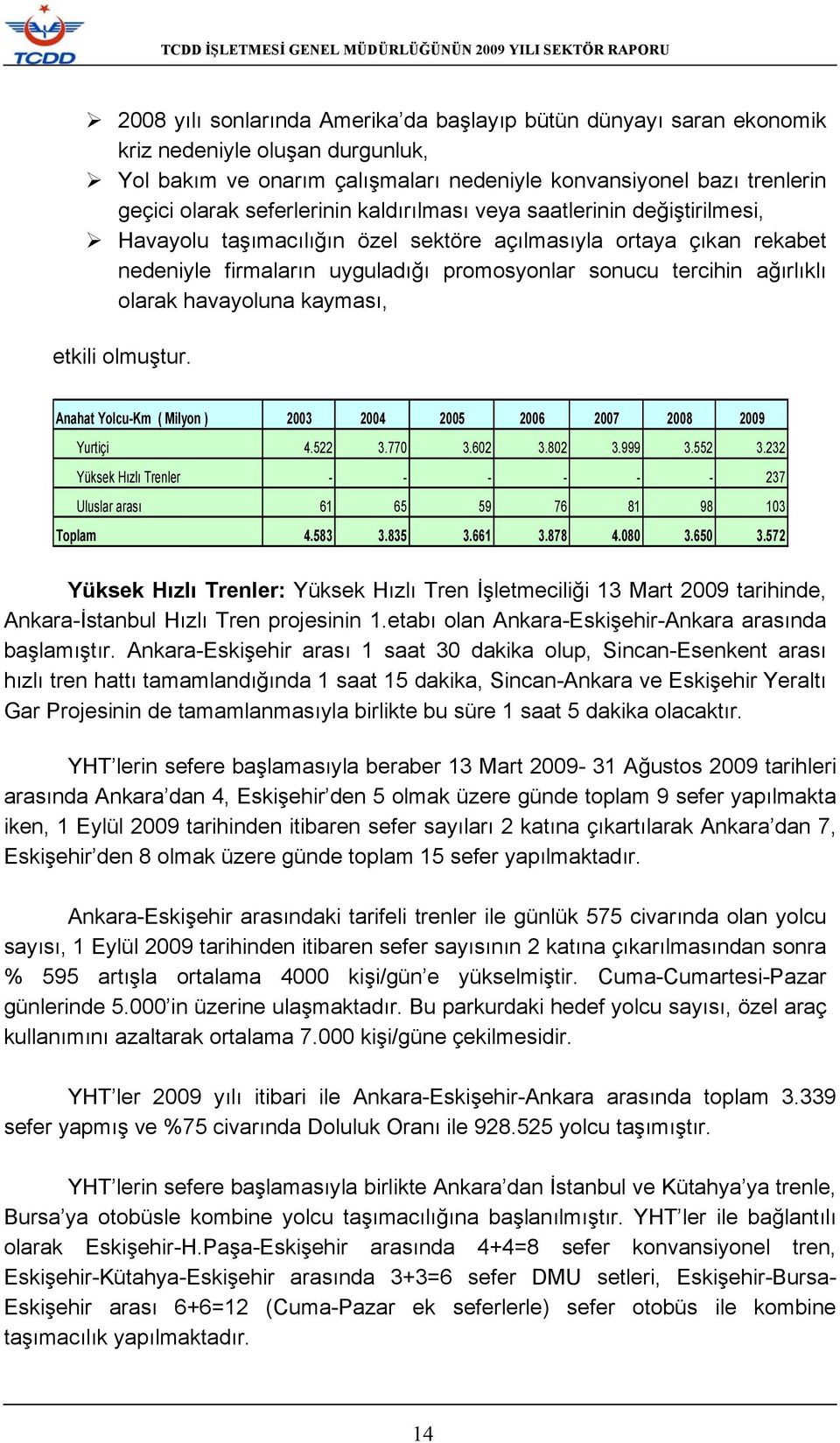 TCDD

TCDD İŞLETMESİ GENEL MÜDÜRLÜĞÜNÜN 2009 YILI SEKTÖR RAPORU

➢ 2008 yılı sonlarında Amerika'da başlayıp bütün dünyayı saran ekonomik kriz nedeniyle oluşan durgunluk,
➢ Yol bakım ve onarım çalışmaları nedeniyle konvansiyonel bazı trenlerin geçici olarak seferlerinin kaldırılması veya saatlerinin değiştirilmesi,
➢ Havayolu taşımacılığın özel sektöre açılmasıyla ortaya çıkan rekabet nedeniyle firmaların uyguladığı promosyonlar sonucu tercihin ağırlıklı olarak havayoluna kayması,

etkili olmuştur.

| Anahat Yolcu-Km ( Milyon ) | 2003 | 2004 | 2005 | 2006 | 2007 | 2008 | 2009 |
|---|---|---|---|---|---|---|---|
| Yurtiçi | 4.522 | 3.770 | 3.602 | 3.802 | 3.999 | 3.552 | 3.232 |
| Yüksek Hızlı Trenler | - | - | - | - | - | - | 237 |
| Uluslar arası | 61 | 65 | 59 | 76 | 81 | 98 | 103 |
| Toplam | 4.583 | 3.835 | 3.661 | 3.878 | 4.080 | 3.650 | 3.572 |

Yüksek Hızlı Trenler: Yüksek Hızlı Tren İşletmeciliği 13 Mart 2009 tarihinde, Ankara-İstanbul Hızlı Tren projesinin 1.etabı olan Ankara-Eskişehir-Ankara arasında başlamıştır. Ankara-Eskişehir arası 1 saat 30 dakika olup, Sincan-Esenkent arası hızlı tren hattı tamamlandığında 1 saat 15 dakika, Sincan-Ankara ve Eskişehir Yeraltı Gar Projesinin de tamamlanmasıyla birlikte bu süre 1 saat 5 dakika olacaktır.

YHT'lerin sefere başlamasıyla beraber 13 Mart 2009- 31 Ağustos 2009 tarihleri arasında Ankara'dan 4, Eskişehir'den 5 olmak üzere günde toplam 9 sefer yapılmakta iken, 1 Eylül 2009 tarihinden itibaren sefer sayıları 2 katına çıkartılarak Ankara'dan 7, Eskişehir'den 8 olmak üzere günde toplam 15 sefer yapılmaktadır.

Ankara-Eskişehir arasındaki tarifeli trenler ile günlük 575 civarında olan yolcu sayısı, 1 Eylül 2009 tarihinden itibaren sefer sayısının 2 katına çıkarılmasından sonra % 595 artışla ortalama 4000 kişi/gün'e yükselmiştir. Cuma-Cumartesi-Pazar günlerinde 5.000'in üzerine ulaşmaktadır. Bu parkurdaki hedef yolcu sayısı, özel araç kullanımını azaltarak ortalama 7.000 kişi/güne çekilmesidir.

YHT'ler 2009 yılı itibari ile Ankara-Eskişehir-Ankara arasında toplam 3.339 sefer yapmış ve %75 civarında Doluluk Oranı ile 928.525 yolcu taşımıştır.

YHT'lerin sefere başlamasıyla birlikte Ankara'dan İstanbul ve Kütahya'ya trenle, Bursa'ya otobüsle kombine yolcu taşımacılığına başlanılmıştır. YHT'ler ile bağlantılı olarak Eskişehir-H.Paşa-Eskişehir arasında 4+4=8 sefer konvansiyonel tren, Eskişehir-Kütahya-Eskişehir arasında 3+3=6 sefer DMU setleri, Eskişehir-Bursa-Eskişehir arası 6+6=12 (Cuma-Pazar ek seferlerle) sefer otobüs ile kombine taşımacılık yapılmaktadır.

14